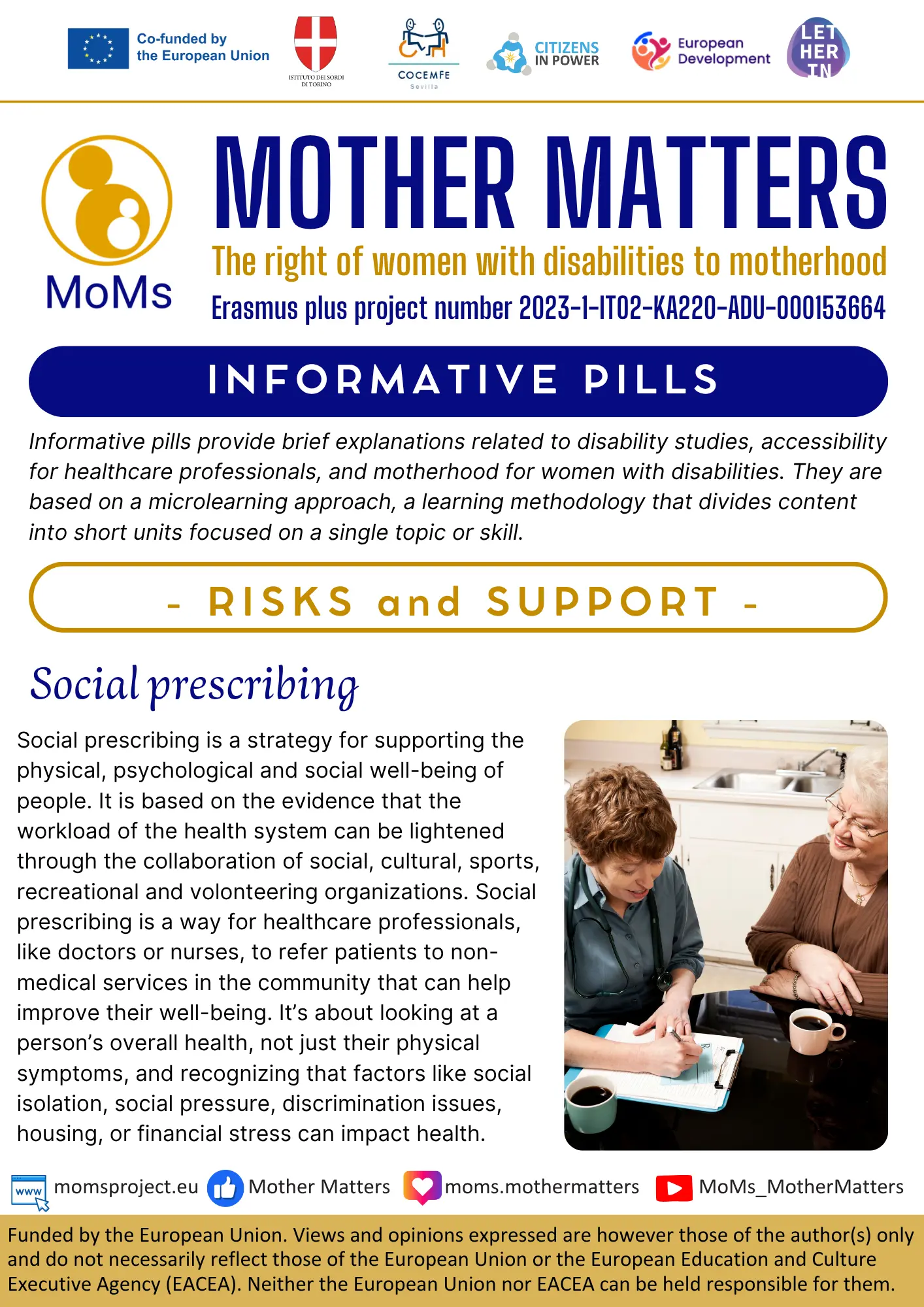 Co-funded by the European Union

ISTITUTO DEI SORDI DI TORINO

COCEMFE Sevilla

CITIZENS IN POWER

European Development

LET HER IN

MoMs

MOTHER MATTERS

The right of women with disabilities to motherhood

Erasmus plus project number 2023-1-IT02-KA220-ADU-000153664

INFORMATIVE PILLS

Informative pills provide brief explanations related to disability studies, accessibility for healthcare professionals, and motherhood for women with disabilities. They are based on a microlearning approach, a learning methodology that divides content into short units focused on a single topic or skill.

- RISKS and SUPPORT -

Social prescribing

Social prescribing is a strategy for supporting the physical, psychological and social well-being of people. It is based on the evidence that the workload of the health system can be lightened through the collaboration of social, cultural, sports, recreational and volonteering organizations. Social prescribing is a way for healthcare professionals, like doctors or nurses, to refer patients to non-medical services in the community that can help improve their well-being. It's about looking at a person's overall health, not just their physical symptoms, and recognizing that factors like social isolation, social pressure, discrimination issues, housing, or financial stress can impact health.

www momsproject.eu Mother Matters moms.mothermatters MoMs_MotherMatters

Funded by the European Union. Views and opinions expressed are however those of the author(s) only and do not necessarily reflect those of the European Union or the European Education and Culture Executive Agency (EACEA). Neither the European Union nor EACEA can be held responsible for them.